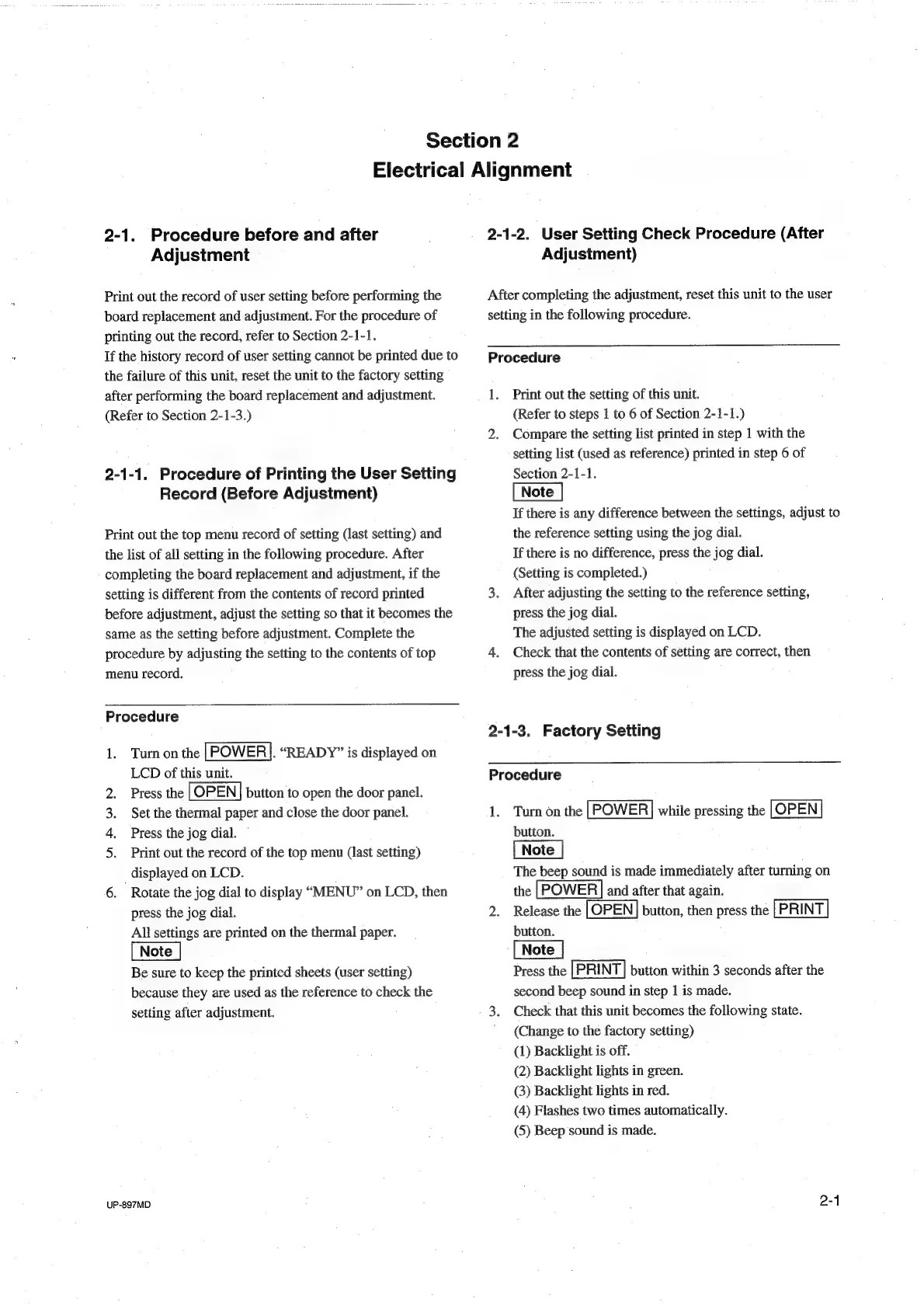 Section 2
Electrical Alignment

2-1. Procedure before and after Adjustment

Print out the record of user setting before performing the board replacement and adjustment. For the procedure of printing out the record, refer to Section 2-1-1.
If the history record of user setting cannot be printed due to the failure of this unit, reset the unit to the factory setting after performing the board replacement and adjustment. (Refer to Section 2-1-3.)

2-1-1. Procedure of Printing the User Setting Record (Before Adjustment)

Print out the top menu record of setting (last setting) and the list of all setting in the following procedure. After completing the board replacement and adjustment, if the setting is different from the contents of record printed before adjustment, adjust the setting so that it becomes the same as the setting before adjustment. Complete the procedure by adjusting the setting to the contents of top menu record.

Procedure

1. Turn on the POWER. "READY" is displayed on LCD of this unit.
2. Press the OPEN button to open the door panel.
3. Set the thermal paper and close the door panel.
4. Press the jog dial.
5. Print out the record of the top menu (last setting) displayed on LCD.
6. Rotate the jog dial to display "MENU" on LCD, then press the jog dial.
All settings are printed on the thermal paper.
Note
Be sure to keep the printed sheets (user setting) because they are used as the reference to check the setting after adjustment.

2-1-2. User Setting Check Procedure (After Adjustment)

After completing the adjustment, reset this unit to the user setting in the following procedure.

Procedure

1. Print out the setting of this unit.
(Refer to steps 1 to 6 of Section 2-1-1.)
2. Compare the setting list printed in step 1 with the setting list (used as reference) printed in step 6 of Section 2-1-1.
Note
If there is any difference between the settings, adjust to the reference setting using the jog dial.
If there is no difference, press the jog dial.
(Setting is completed.)
3. After adjusting the setting to the reference setting, press the jog dial.
The adjusted setting is displayed on LCD.
4. Check that the contents of setting are correct, then press the jog dial.

2-1-3. Factory Setting

Procedure

1. Turn on the POWER while pressing the OPEN button.
Note
The beep sound is made immediately after turning on the POWER and after that again.
2. Release the OPEN button, then press the PRINT button.
Note
Press the PRINT button within 3 seconds after the second beep sound in step 1 is made.
3. Check that this unit becomes the following state.
(Change to the factory setting)
(1) Backlight is off.
(2) Backlight lights in green.
(3) Backlight lights in red.
(4) Flashes two times automatically.
(5) Beep sound is made.

UP-897MD

2-1